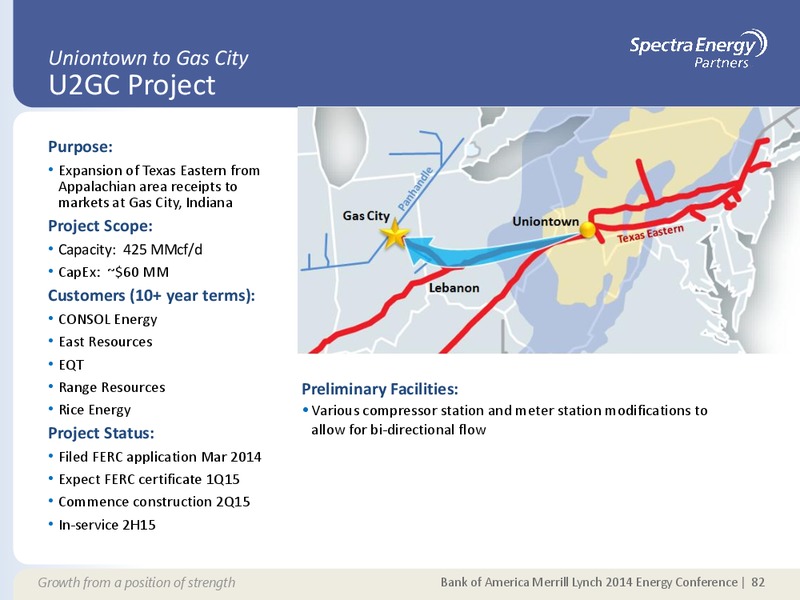 Uniontown to Gas City
U2GC Project

Spectra Energy Partners

Purpose:
• Expansion of Texas Eastern from Appalachian area receipts to markets at Gas City, Indiana

Project Scope:
• Capacity: 425 MMcf/d
• CapEx: ~$60 MM

Customers (10+ year terms):
• CONSOL Energy
• East Resources
• EQT
• Range Resources
• Rice Energy

Project Status:
• Filed FERC application Mar 2014
• Expect FERC certificate 1Q15
• Commence construction 2Q15
• In-service 2H15

Panhandle
Gas City
Uniontown
Texas Eastern
Lebanon

Preliminary Facilities:
• Various compressor station and meter station modifications to allow for bi-directional flow

Growth from a position of strength

Bank of America Merrill Lynch 2014 Energy Conference | 82